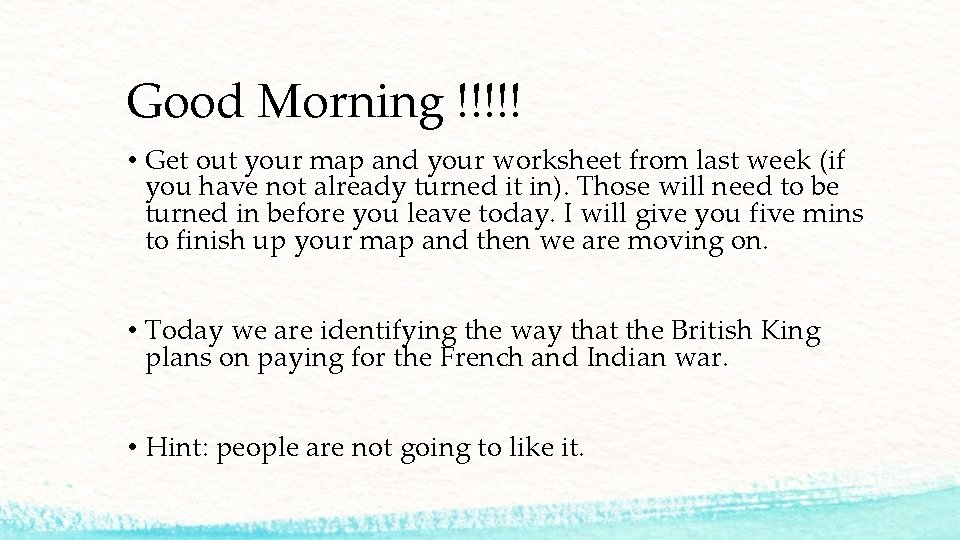 Good Morning !!!!!

• Get out your map and your worksheet from last week (if you have not already turned it in). Those will need to be turned in before you leave today. I will give you five mins to finish up your map and then we are moving on.

• Today we are identifying the way that the British King plans on paying for the French and Indian war.

• Hint: people are not going to like it.